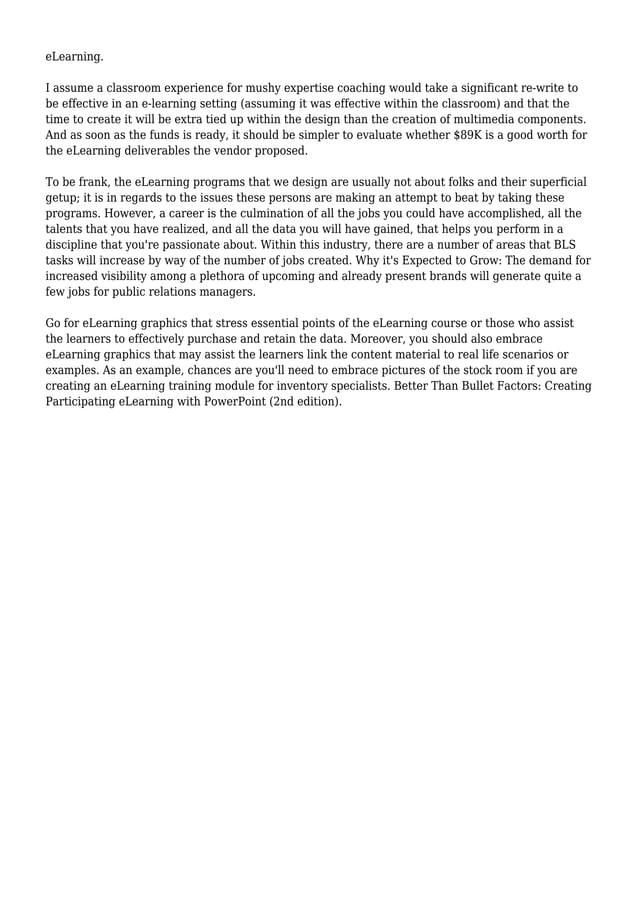 eLearning.

I assume a classroom experience for mushy expertise coaching would take a significant re-write to be effective in an e-learning setting (assuming it was effective within the classroom) and that the time to create it will be extra tied up within the design than the creation of multimedia components. And as soon as the funds is ready, it should be simpler to evaluate whether $89K is a good worth for the eLearning deliverables the vendor proposed.

To be frank, the eLearning programs that we design are usually not about folks and their superficial getup; it is in regards to the issues these persons are making an attempt to beat by taking these programs. However, a career is the culmination of all the jobs you could have accomplished, all the talents that you have realized, and all the data you will have gained, that helps you perform in a discipline that you're passionate about. Within this industry, there are a number of areas that BLS tasks will increase by way of the number of jobs created. Why it's Expected to Grow: The demand for increased visibility among a plethora of upcoming and already present brands will generate quite a few jobs for public relations managers.

Go for eLearning graphics that stress essential points of the eLearning course or those who assist the learners to effectively purchase and retain the data. Moreover, you should also embrace eLearning graphics that may assist the learners link the content material to real life scenarios or examples. As an example, chances are you'll need to embrace pictures of the stock room if you are creating an eLearning training module for inventory specialists. Better Than Bullet Factors: Creating Participating eLearning with PowerPoint (2nd edition).